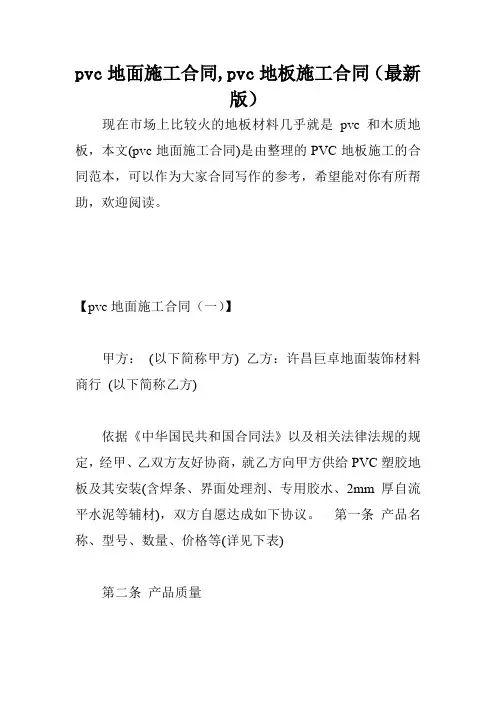 pvc 地面施工合同,pvc 地板施工合同（最新版）

现在市场上比较火的地板材料几乎就是 pvc 和木质地板，本文(pvc 地面施工合同)是由整理的 PVC 地板施工的合同范本，可以作为大家合同写作的参考，希望能对你有所帮助，欢迎阅读。

【pvc 地面施工合同（一)】

甲方： (以下简称甲方) 乙方：许昌巨卓地面装饰材料商行 (以下简称乙方)

依据《中华国民共和国合同法》以及相关法律法规的规定，经甲、乙双方友好协商，就乙方向甲方供给 PVC 塑胶地板及其安装(含焊条、界面处理剂、专用胶水、2mm 厚自流平水泥等辅材)，双方自愿达成如下协议。 第一条 产品名称、型号、数量、价格等(详见下表)

第二条 产品质量